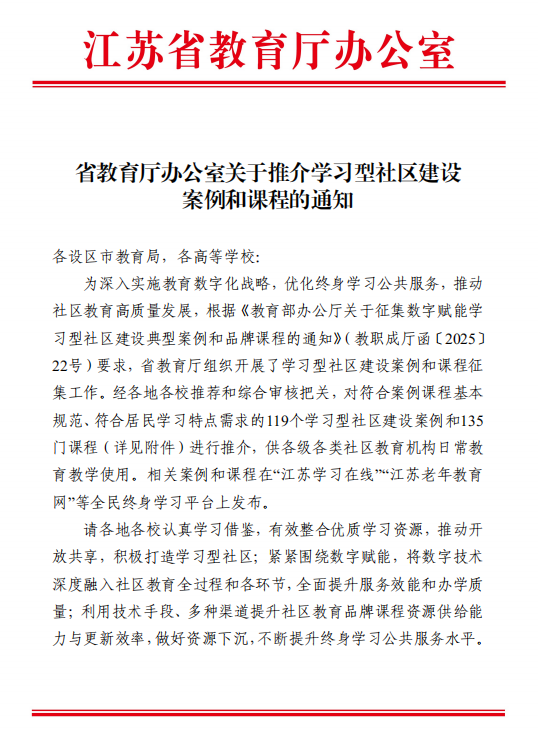 江苏省教育厅办公室

省教育厅办公室关于推介学习型社区建设案例和课程的通知

各设区市教育局，各高等学校：

为深入实施教育数字化战略，优化终身学习公共服务，推动社区教育高质量发展，根据《教育部办公厅关于征集数字赋能学习型社区建设典型案例和品牌课程的通知》（教职成厅函〔2025〕22号）要求，省教育厅组织开展了学习型社区建设案例和课程征集工作。经各地各校推荐和综合审核把关，对符合案例课程基本规范、符合居民学习特点需求的119个学习型社区建设案例和135门课程（详见附件）进行推介，供各级各类社区教育机构日常教育教学使用。相关案例和课程在“江苏学习在线”“江苏老年教育网”等全民终身学习平台上发布。

请各地各校认真学习借鉴，有效整合优质学习资源，推动开放共享，积极打造学习型社区；紧紧围绕数字赋能，将数字技术深度融入社区教育全过程和各环节，全面提升服务效能和办学质量；利用技术手段、多种渠道提升社区教育品牌课程资源供给能力与更新效率，做好资源下沉，不断提升终身学习公共服务水平。